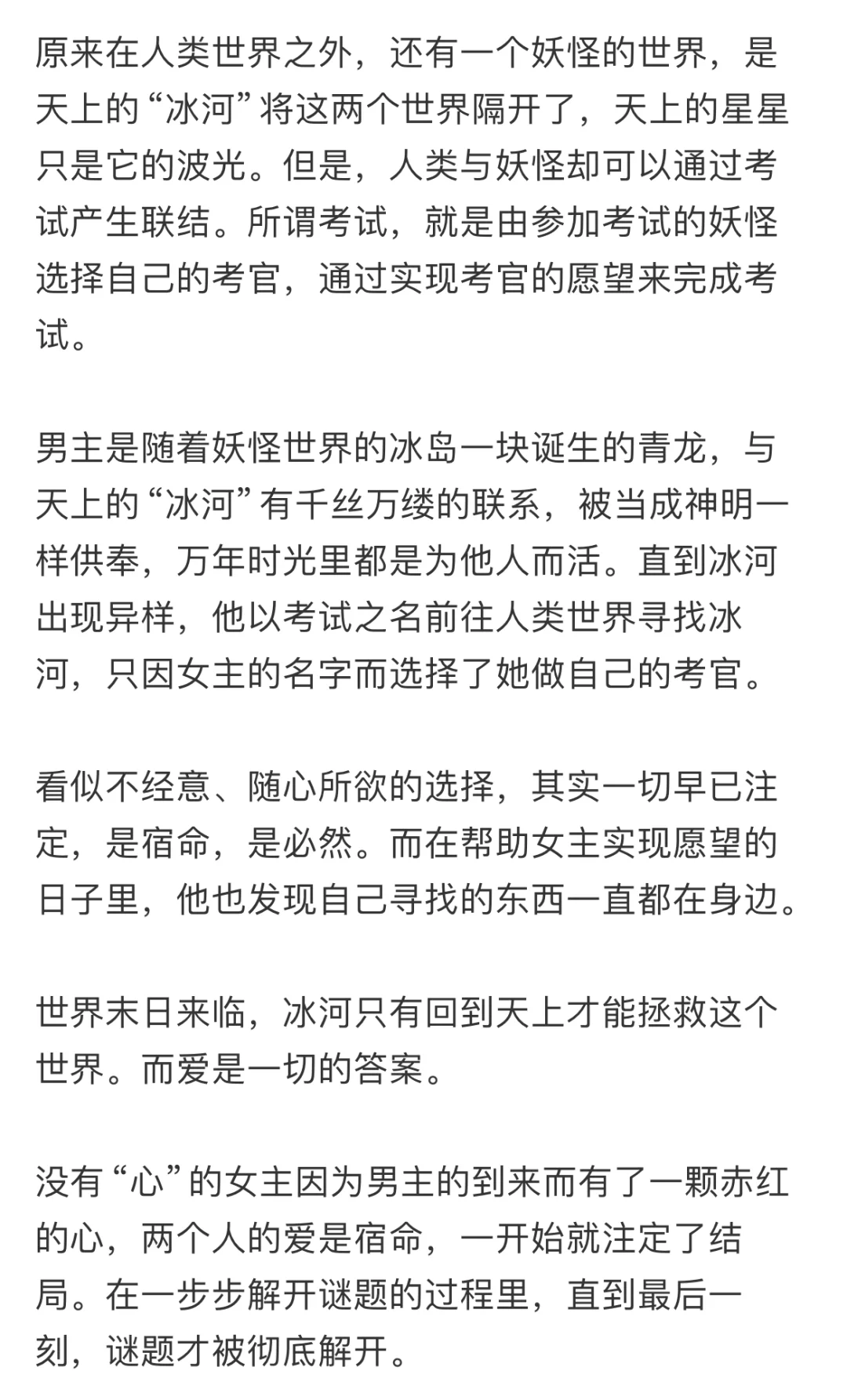 原来在人类世界之外，还有一个妖怪的世界，是天上的“冰河”将这两个世界隔开了，天上的星星只是它的波光。但是，人类与妖怪却可以通过考试产生联结。所谓考试，就是由参加考试的妖怪选择自己的考官，通过实现考官的愿望来完成考试。

男主是随着妖怪世界的冰岛一块诞生的青龙，与天上的“冰河”有千丝万缕的联系，被当成神明一样供奉，万年时光里都是为他人而活。直到冰河出现异样，他以考试之名前往人类世界寻找冰河，只因女主的名字而选择了她做自己的考官。

看似不经意、随心所欲的选择，其实一切早已注定，是宿命，是必然。而在帮助女主实现愿望的日子里，他也发现自己寻找的东西一直都在身边。

世界末日来临，冰河只有回到天上才能拯救这个世界。而爱是一切的答案。

没有“心”的女主因为男主的到来而有了一颗赤红的心，两个人的爱是宿命，一开始就注定了结局。在一步步解开谜题的过程里，直到最后一刻，谜题才被彻底解开。